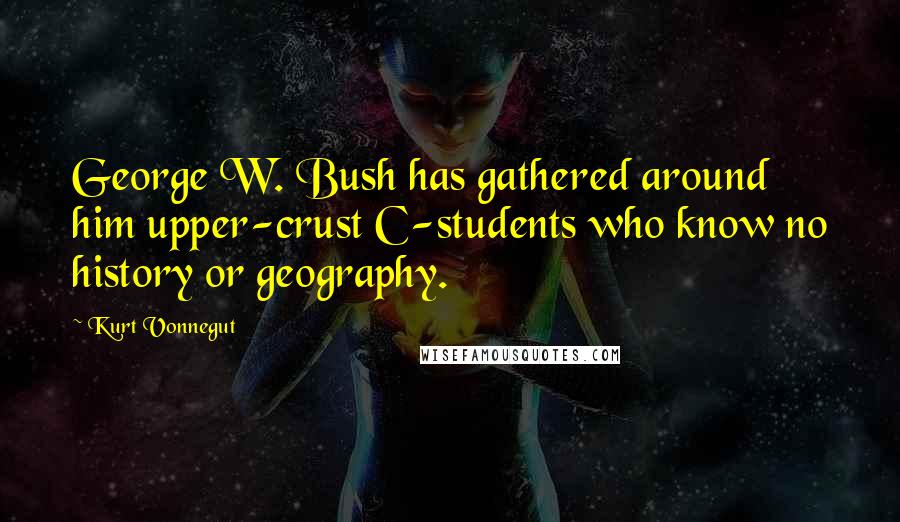 George W. Bush has gathered around him upper-crust C-students who know no history or geography.

~ Kurt Vonnegut

WISEFAMOUSQUOTES.COM